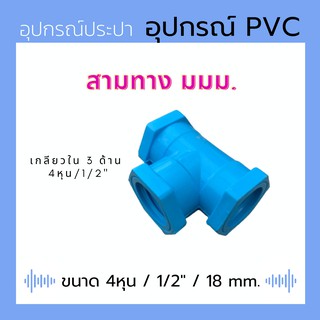 อุปกรณ์ประปา อุปกรณ์ PVC

สามทาง มมม.

เกลียวใน 3 ด้าน
4หุน/1/2"

ขนาด 4หุน / 1/2" / 18 mm.